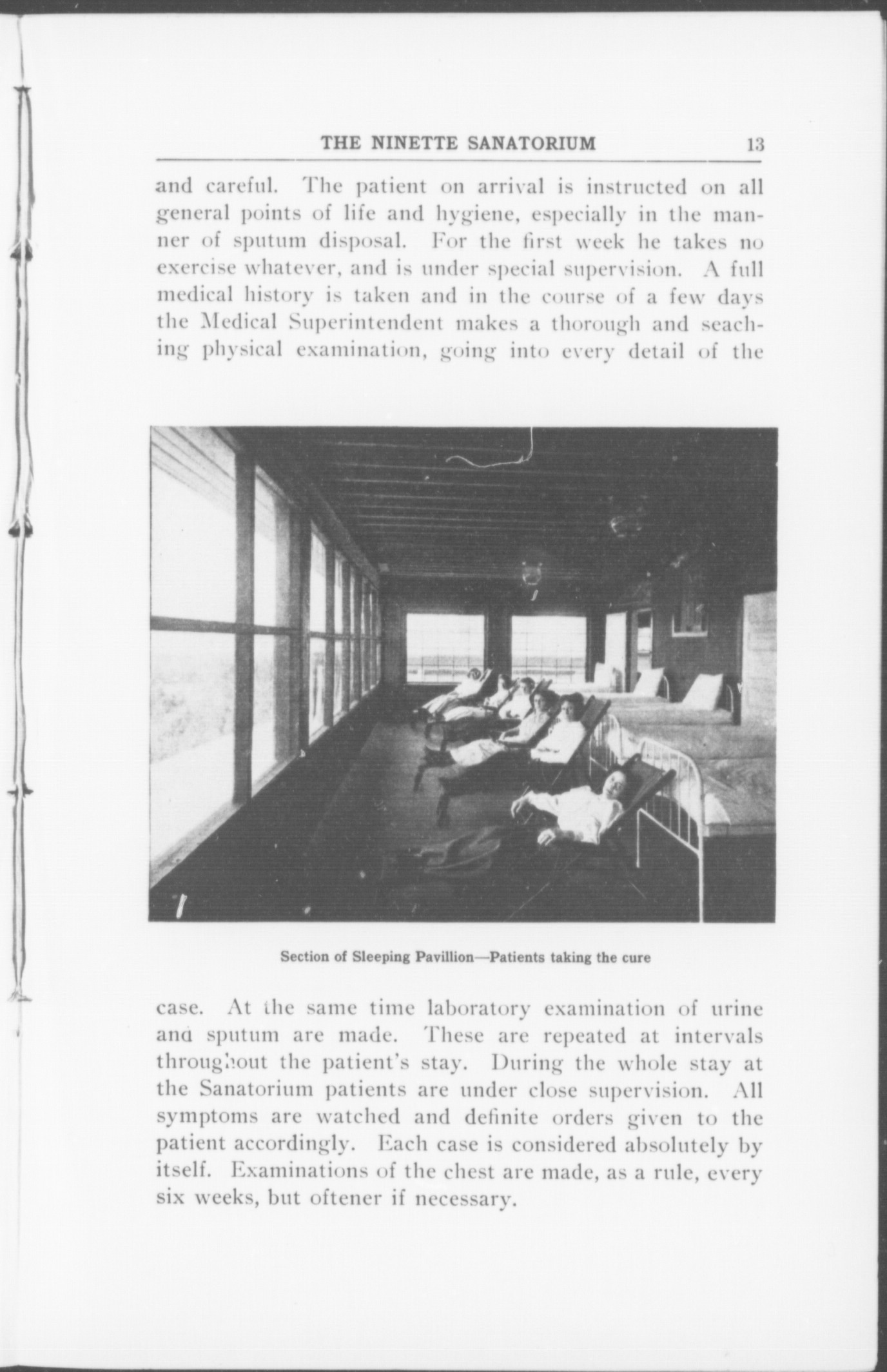 THE NINETTE SANATORIUM 13

and careful. The patient on arrival is instructed on all general points of life and hygiene, especially in the manner of sputum disposal. For the first week he takes no exercise whatever, and is under special supervision. A full medical history is taken and in the course of a few days the Medical Superintendent makes a thorough and seaching physical examination, going into every detail of the

Section of Sleeping Pavillion—Patients taking the cure

case. At the same time laboratory examination of urine and sputum are made. These are repeated at intervals throughout the patient's stay. During the whole stay at the Sanatorium patients are under close supervision. All symptoms are watched and definite orders given to the patient accordingly. Each case is considered absolutely by itself. Examinations of the chest are made, as a rule, every six weeks, but oftener if necessary.